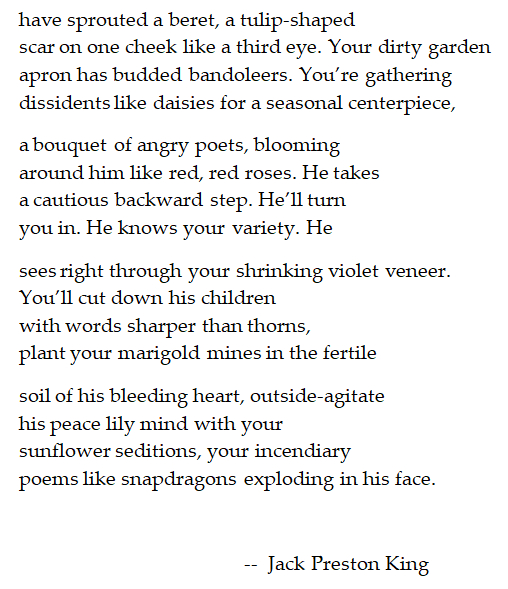 have sprouted a beret, a tulip-shaped
scar on one cheek like a third eye. Your dirty garden
apron has budded bandoleers. You're gathering
dissidents like daisies for a seasonal centerpiece,

a bouquet of angry poets, blooming
around him like red, red roses. He takes
a cautious backward step. He'll turn
you in. He knows your variety. He

sees right through your shrinking violet veneer.
You'll cut down his children
with words sharper than thorns,
plant your marigold mines in the fertile

soil of his bleeding heart, outside-agitate
his peace lily mind with your
sunflower seditions, your incendiary
poems like snapdragons exploding in his face.

-- Jack Preston King